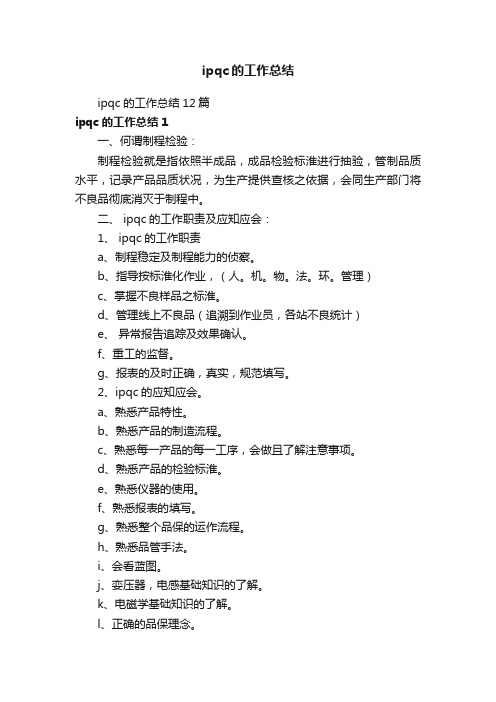 ipqc的工作总结

ipqc 的工作总结 12 篇

ipqc 的工作总结 1

一、何谓制程检验：

制程检验就是指依照半成品，成品检验标准进行抽验，管制品质水平，记录产品品质状况，为生产提供查核之依据，会同生产部门将不良品彻底消灭于制程中。

二、 ipqc 的工作职责及应知应会：

1、 ipqc 的工作职责

a、制程稳定及制程能力的侦察。

b、指导按标准化作业，（人。机。物。法。环。管理）

c、掌握不良样品之标准。

d、管理线上不良品（追溯到作业员，各站不良统计）

e、 异常报告追踪及效果确认。

f、重工的监督。

g、报表的及时正确，真实，规范填写。

2、ipqc 的应知应会。

a、熟悉产品特性。

b、熟悉产品的制造流程。

c、熟悉每一产品的每一工序，会做且了解注意事项。

d、熟悉产品的检验标准。

e、熟悉仪器的使用。

f、熟悉报表的填写。

g、熟悉整个品保的运作流程。

h、熟悉品管手法。

i、会看蓝图。

j、变压器，电感基础知识的了解。

k、电磁学基础知识的了解。

l、正确的品保理念。